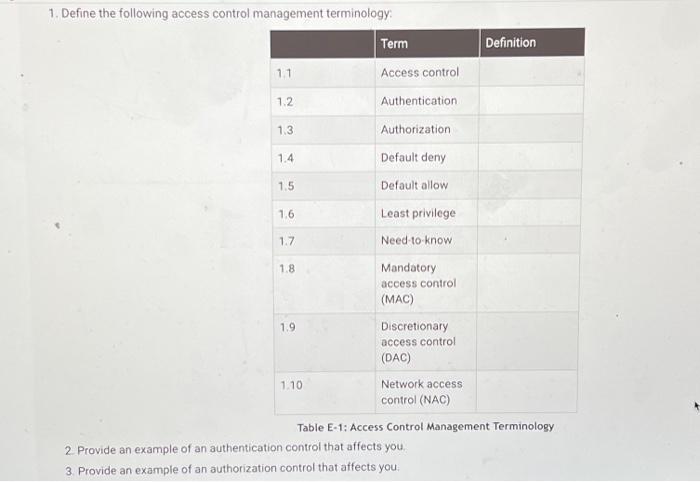 1. Define the following access control management terminology:

| | Term | Definition |
|---|---|---|
| 1.1 | Access control | |
| 1.2 | Authentication | |
| 1.3 | Authorization | |
| 1.4 | Default deny | |
| 1.5 | Default allow | |
| 1.6 | Least privilege | |
| 1.7 | Need-to-know | |
| 1.8 | Mandatory access control (MAC) | |
| 1.9 | Discretionary access control (DAC) | |
| 1.10 | Network access control (NAC) | |

Table E-1: Access Control Management Terminology

2. Provide an example of an authentication control that affects you.

3. Provide an example of an authorization control that affects you.